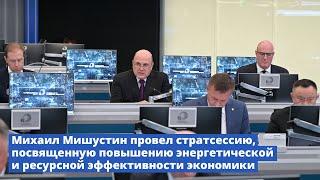 Михаил Мишустин провел стратсессию, посвященную повышению энергетической и ресурсной эффективности экономики